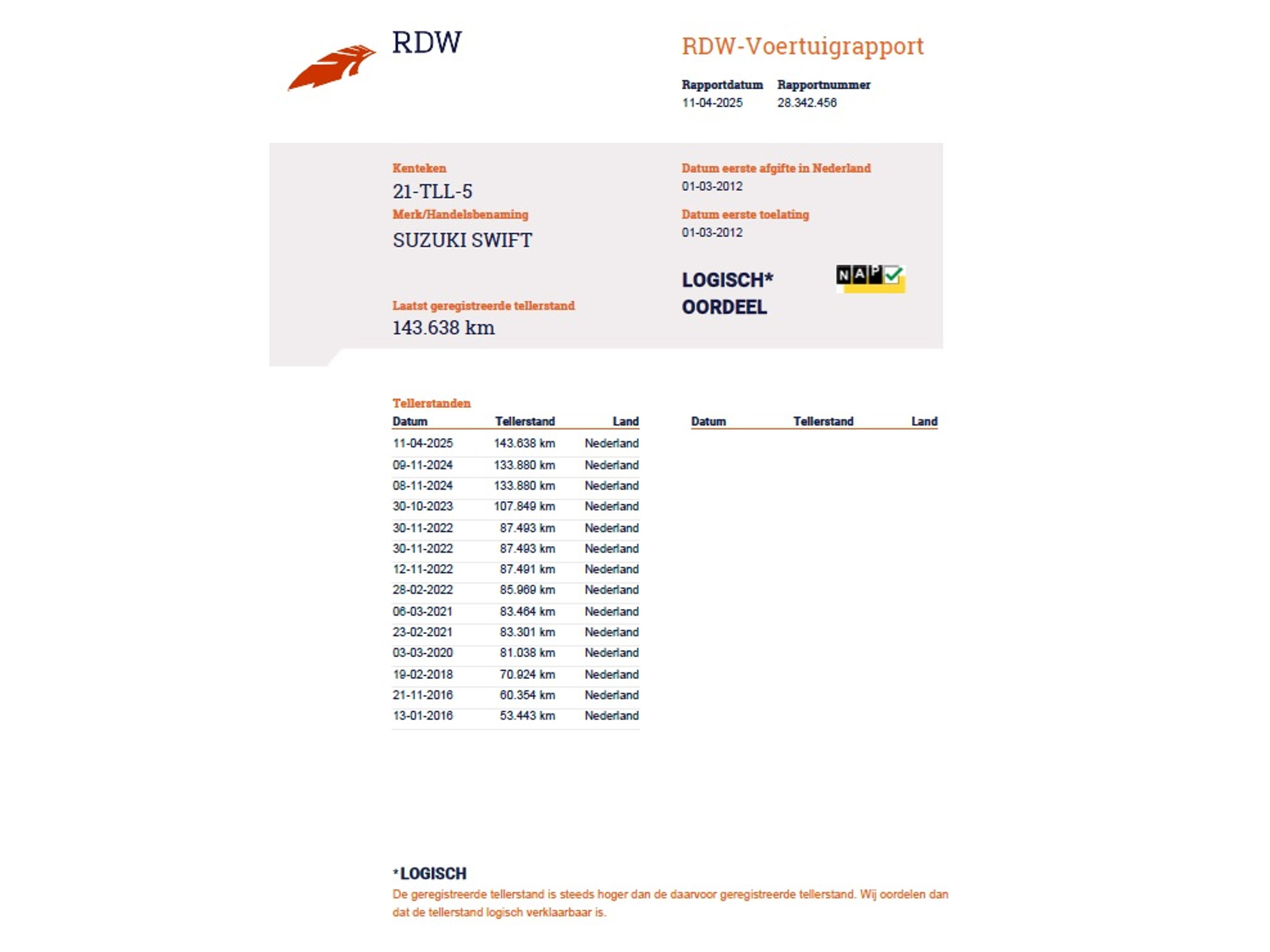 RDW

RDW-Voertuigrapport

Rapportdatum
11-04-2025

Rapportnummer
28.342.456

Kenteken
21-TLL-5

Merk/Handelsbenaming
SUZUKI SWIFT

Laatst geregistreerde tellerstand
143.638 km

Datum eerste afgifte in Nederland
01-03-2012

Datum eerste toelating
01-03-2012

LOGISCH*
OORDEEL

NAP

Tellerstanden

| Datum | Tellerstand | Land |
|---|---|---|
| 11-04-2025 | 143.638 km | Nederland |
| 09-11-2024 | 133.880 km | Nederland |
| 08-11-2024 | 133.880 km | Nederland |
| 30-10-2023 | 107.849 km | Nederland |
| 30-11-2022 | 87.493 km | Nederland |
| 30-11-2022 | 87.493 km | Nederland |
| 12-11-2022 | 87.491 km | Nederland |
| 28-02-2022 | 85.969 km | Nederland |
| 06-03-2021 | 83.464 km | Nederland |
| 23-02-2021 | 83.301 km | Nederland |
| 03-03-2020 | 81.038 km | Nederland |
| 19-02-2018 | 70.924 km | Nederland |
| 21-11-2016 | 60.354 km | Nederland |
| 13-01-2016 | 53.443 km | Nederland |

| Datum | Tellerstand | Land |
|---|---|---|

*LOGISCH
De geregistreerde tellerstand is steeds hoger dan de daarvoor geregistreerde tellerstand. Wij oordelen dan dat de tellerstand logisch verklaarbaar is.